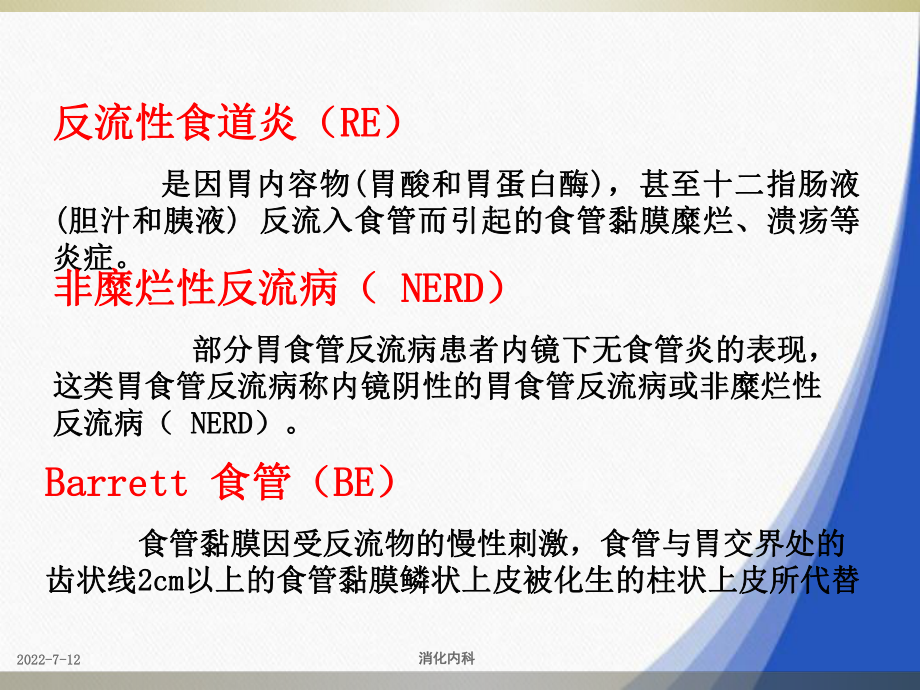 反流性食道炎（RE）

是因胃内容物(胃酸和胃蛋白酶)，甚至十二指肠液(胆汁和胰液) 反流入食管而引起的食管黏膜糜烂、溃疡等炎症。

非糜烂性反流病（ NERD）

部分胃食管反流病患者内镜下无食管炎的表现，这类胃食管反流病称内镜阴性的胃食管反流病或非糜烂性反流病（ NERD）。

Barrett 食管（BE）

食管黏膜因受反流物的慢性刺激，食管与胃交界处的齿状线2cm以上的食管黏膜鳞状上皮被化生的柱状上皮所代替

2022-7-12

消化内科